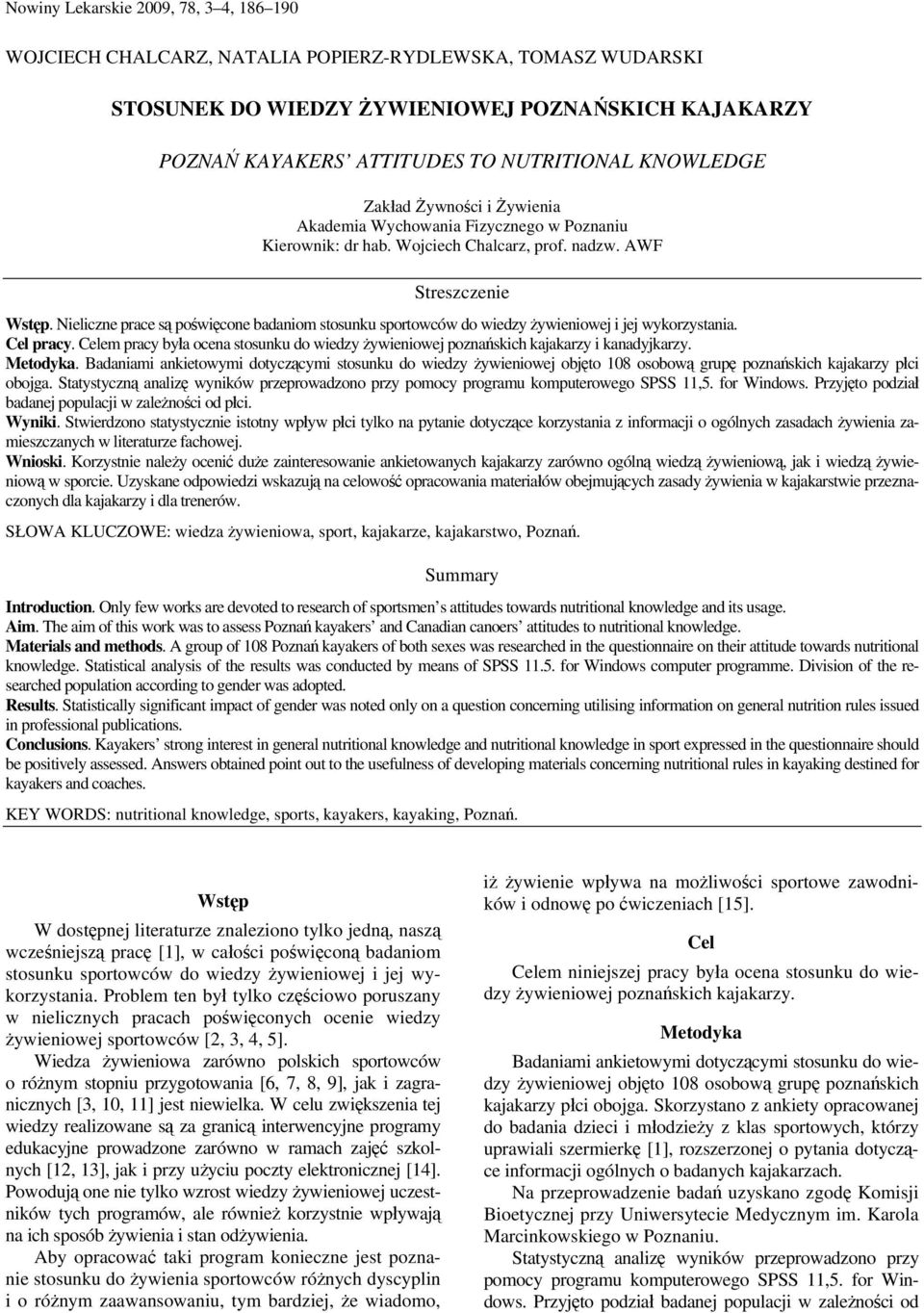 Nowiny Lekarskie 2009, 78, 3–4, 186–190

WOJCIECH CHALCARZ, NATALIA POPIERZ-RYDLEWSKA, TOMASZ WUDARSKI

STOSUNEK DO WIEDZY ŻYWIENIOWEJ POZNAŃSKICH KAJAKARZY

POZNAŃ KAYAKERS' ATTITUDES TO NUTRITIONAL KNOWLEDGE

Zakład Żywności i Żywienia
Akademia Wychowania Fizycznego w Poznaniu
Kierownik: dr hab. Wojciech Chalcarz, prof. nadzw. AWF

Streszczenie

Wstęp. Nieliczne prace są poświęcone badaniom stosunku sportowców do wiedzy żywieniowej i jej wykorzystania.
Cel pracy. Celem pracy była ocena stosunku do wiedzy żywieniowej poznańskich kajakarzy i kanadyjkarzy.
Metodyka. Badaniami ankietowymi dotyczącymi stosunku do wiedzy żywieniowej objęto 108 osobową grupę poznańskich kajakarzy płci obojga. Statystyczną analizę wyników przeprowadzono przy pomocy programu komputerowego SPSS 11,5. for Windows. Przyjęto podział badanej populacji w zależności od płci.
Wyniki. Stwierdzono statystycznie istotny wpływ płci tylko na pytanie dotyczące korzystania z informacji o ogólnych zasadach żywienia zamieszczanych w literaturze fachowej.
Wnioski. Korzystnie należy ocenić duże zainteresowanie ankietowanych kajakarzy zarówno ogólną wiedzą żywieniową, jak i wiedzą żywieniową w sporcie. Uzyskane odpowiedzi wskazują na celowość opracowania materiałów obejmujących zasady żywienia w kajakarstwie przeznaczonych dla kajakarzy i dla trenerów.

SŁOWA KLUCZOWE: wiedza żywieniowa, sport, kajakarze, kajakarstwo, Poznań.

Summary

Introduction. Only few works are devoted to research of sportsmen's attitudes towards nutritional knowledge and its usage.
Aim. The aim of this work was to assess Poznań kayakers' and Canadian canoers' attitudes to nutritional knowledge.
Materials and methods. A group of 108 Poznań kayakers of both sexes was researched in the questionnaire on their attitude towards nutritional knowledge. Statistical analysis of the results was conducted by means of SPSS 11.5. for Windows computer programme. Division of the researched population according to gender was adopted.
Results. Statistically significant impact of gender was noted only on a question concerning utilising information on general nutrition rules issued in professional publications.
Conclusions. Kayakers' strong interest in general nutritional knowledge and nutritional knowledge in sport expressed in the questionnaire should be positively assessed. Answers obtained point out to the usefulness of developing materials concerning nutritional rules in kayaking destined for kayakers and coaches.

KEY WORDS: nutritional knowledge, sports, kayakers, kayaking, Poznań.

Wstęp

W dostępnej literaturze znaleziono tylko jedną, naszą wcześniejszą pracę [1], w całości poświęconą badaniom stosunku sportowców do wiedzy żywieniowej i jej wykorzystania. Problem ten był tylko częściowo poruszany w nielicznych pracach poświęconych ocenie wiedzy żywieniowej sportowców [2, 3, 4, 5].

Wiedza żywieniowa zarówno polskich sportowców o różnym stopniu przygotowania [6, 7, 8, 9], jak i zagranicznych [3, 10, 11] jest niewielka. W celu zwiększenia tej wiedzy realizowane są za granicą interwencyjne programy edukacyjne prowadzone zarówno w ramach zajęć szkolnych [12, 13], jak i przy użyciu poczty elektronicznej [14]. Powodują one nie tylko wzrost wiedzy żywieniowej uczestników tych programów, ale również korzystnie wpływają na ich sposób żywienia i stan odżywienia.

Aby opracować taki program konieczne jest poznanie stosunku do żywienia sportowców różnych dyscyplin i o różnym zaawansowaniu, tym bardziej, że wiadomo, iż żywienie wpływa na możliwości sportowe zawodników i odnowę po ćwiczeniach [15].

Cel

Celem niniejszej pracy była ocena stosunku do wiedzy żywieniowej poznańskich kajakarzy.

Metodyka

Badaniami ankietowymi dotyczącymi stosunku do wiedzy żywieniowej objęto 108 osobową grupę poznańskich kajakarzy płci obojga. Skorzystano z ankiety opracowanej do badania dzieci i młodzieży z klas sportowych, którzy uprawiali szermierkę [1], rozszerzonej o pytania dotyczące informacji ogólnych o badanych kajakarzach.

Na przeprowadzenie badań uzyskano zgodę Komisji Bioetycznej przy Uniwersytecie Medycznym im. Karola Marcinkowskiego w Poznaniu.

Statystyczną analizę wyników przeprowadzono przy pomocy programu komputerowego SPSS 11,5. for Windows. Przyjęto podział badanej populacji w zależności od